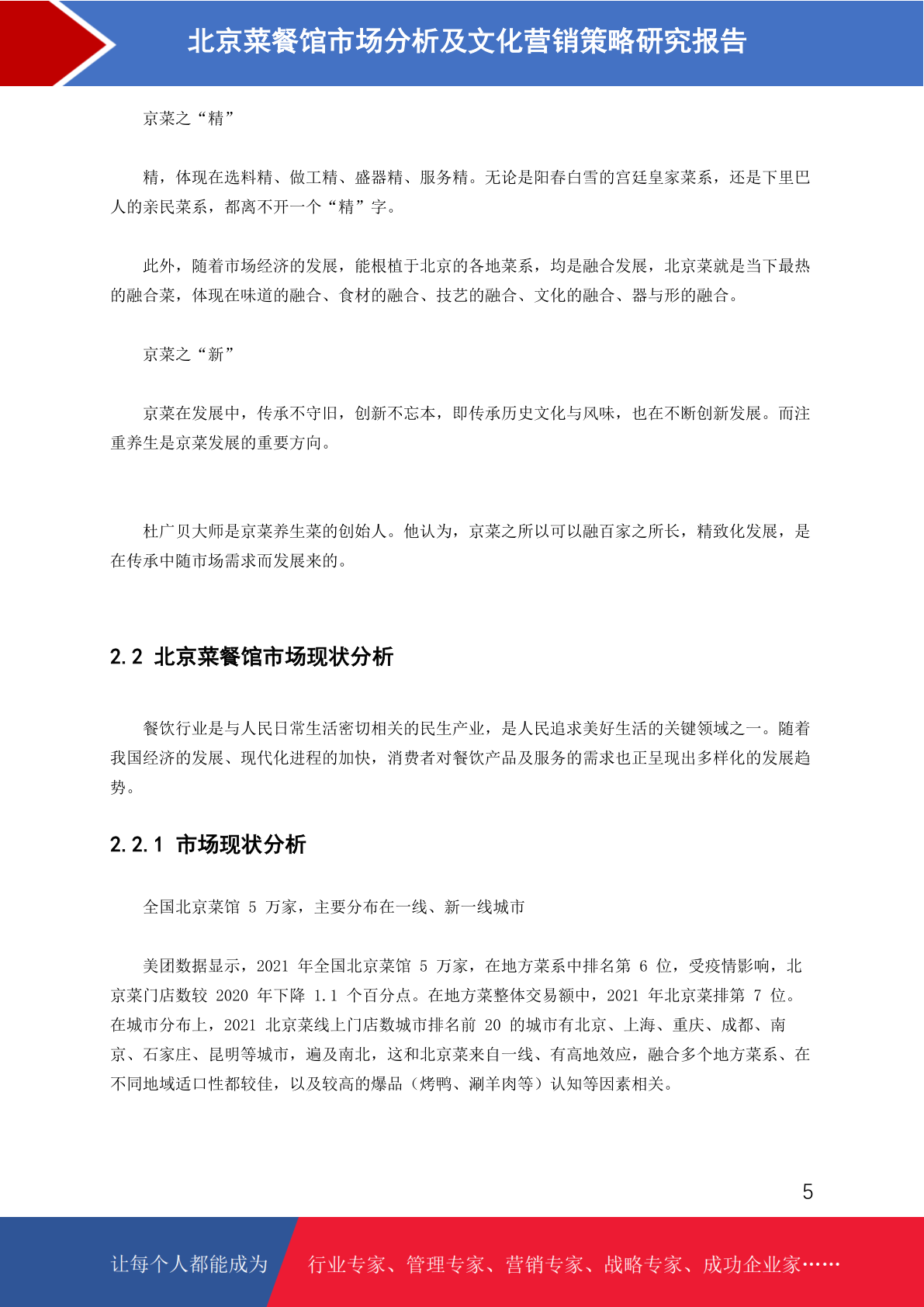 北京菜餐馆市场分析及文化营销策略研究报告

京菜之“精”

精，体现在选料精、做工精、盛器精、服务精。无论是阳春白雪的宫廷皇家菜系，还是下里巴人的亲民菜系，都离不开一个“精”字。

此外，随着市场经济的发展，能根植于北京的各地菜系，均是融合发展，北京菜就是当下最热的融合菜，体现在味道的融合、食材的融合、技艺的融合、文化的融合、器与形的融合。

京菜之“新”

京菜在发展中，传承不守旧，创新不忘本，即传承历史文化与风味，也在不断创新发展。而注重养生是京菜发展的重要方向。

杜广贝大师是京菜养生菜的创始人。他认为，京菜之所以可以融百家之所长，精致化发展，是在传承中随市场需求而发展来的。

2.2 北京菜餐馆市场现状分析

餐饮行业是与人民日常生活密切相关的民生产业，是人民追求美好生活的关键领域之一。随着我国经济的发展、现代化进程的加快，消费者对餐饮产品及服务的需求也正呈现出多样化的发展趋势。

2.2.1 市场现状分析

全国北京菜馆 5 万家，主要分布在一线、新一线城市

美团数据显示，2021 年全国北京菜馆 5 万家，在地方菜系中排名第 6 位，受疫情影响，北京菜门店数较 2020 年下降 1.1 个百分点。在地方菜整体交易额中，2021 年北京菜排第 7 位。在城市分布上，2021 北京菜线上门店数城市排名前 20 的城市有北京、上海、重庆、成都、南京、石家庄、昆明等城市，遍及南北，这和北京菜来自一线、有高地效应，融合多个地方菜系、在不同地域适口性都较佳，以及较高的爆品（烤鸭、涮羊肉等）认知等因素相关。

5

让每个人都能成为 行业专家、管理专家、营销专家、战略专家、成功企业家……